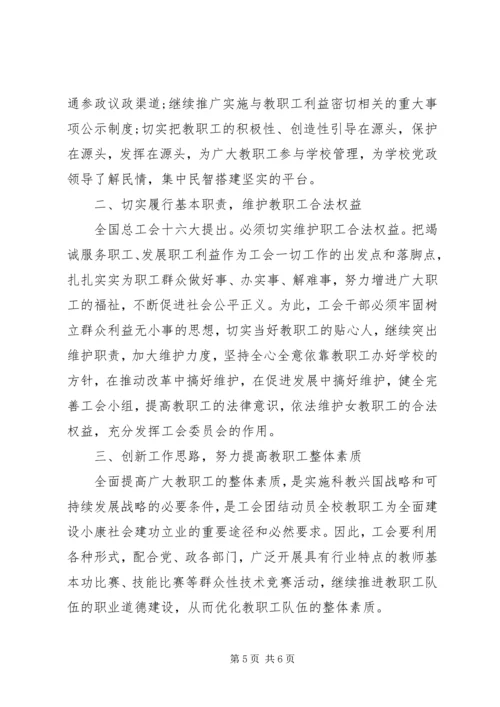 通参政议政渠道;继续推广实施与教职工利益密切相关的重大事项公示制度;切实把教职工的积极性、创造性引导在源头，保护在源头，发挥在源头，为广大教职工参与学校管理，为学校党政领导了解民情，集中民智搭建坚实的平台。

二、切实履行基本职责，维护教职工合法权益

全国总工会十六大提出。必须切实维护职工合法权益。把竭诚服务职工、发展职工利益作为工会一切工作的出发点和落脚点，扎扎实实为职工群众做好事、办实事、解难事，努力增进广大职工的福祉，不断促进社会公平正义。为此，工会干部必须牢固树立群众利益无小事的思想，切实当好教职工的贴心人，继续突出维护职责，加大维护力度，坚持全心全意依靠教职工办好学校的方针，在推动改革中搞好维护，在促进发展中搞好维护，健全完善工会小组，提高教职工的法律意识，依法维护女教职工的合法权益，充分发挥工会委员会的作用。

三、创新工作思路，努力提高教职工整体素质

全面提高广大教职工的整体素质，是实施科教兴国战略和可持续发展战略的必要条件，是工会团结动员全校教职工为全面建设小康社会建功立业的重要途径和必然要求。因此，工会要利用各种形式，配合党、政各部门，广泛开展具有行业特点的教师基本功比赛、技能比赛等群众性技术竞赛活动，继续推进教职工队伍的职业道德建设，从而优化教职工队伍的整体素质。

第 5 页 共 6 页